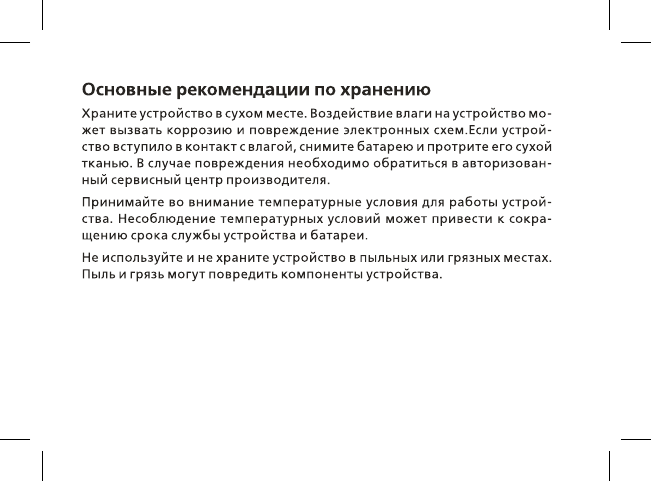 Основные рекомендации по хранению

Храните устройство в сухом месте. Воздействие влаги на устройство может вызвать коррозию и повреждение электронных схем.Если устройство вступило в контакт с влагой, снимите батарею и протрите его сухой тканью. В случае повреждения необходимо обратиться в авторизованный сервисный центр производителя.

Принимайте во внимание температурные условия для работы устройства. Несоблюдение температурных условий может привести к сокращению срока службы устройства и батареи.

Не используйте и не храните устройство в пыльных или грязных местах. Пыль и грязь могут повредить компоненты устройства.